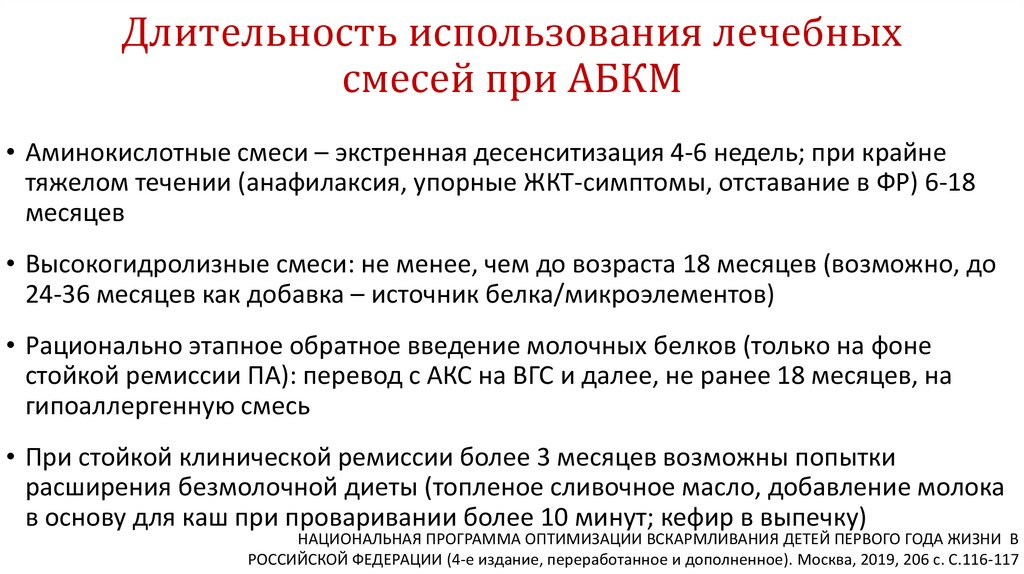 Длительность использования лечебных смесей при АБКМ

• Аминокислотные смеси – экстренная десенситизация 4-6 недель; при крайне тяжелом течении (анафилаксия, упорные ЖКТ-симптомы, отставание в ФР) 6-18 месяцев

• Высокогидролизные смеси: не менее, чем до возраста 18 месяцев (возможно, до 24-36 месяцев как добавка – источник белка/микроэлементов)

• Рационально этапное обратное введение молочных белков (только на фоне стойкой ремиссии ПА): перевод с АКС на ВГС и далее, не ранее 18 месяцев, на гипоаллергенную смесь

• При стойкой клинической ремиссии более 3 месяцев возможны попытки расширения безмолочной диеты (топленое сливочное масло, добавление молока в основу для каш при проваривании более 10 минут; кефир в выпечку)

НАЦИОНАЛЬНАЯ ПРОГРАММА ОПТИМИЗАЦИИ ВСКАРМЛИВАНИЯ ДЕТЕЙ ПЕРВОГО ГОДА ЖИЗНИ В РОССИЙСКОЙ ФЕДЕРАЦИИ (4-е издание, переработанное и дополненное). Москва, 2019, 206 с. С.116-117